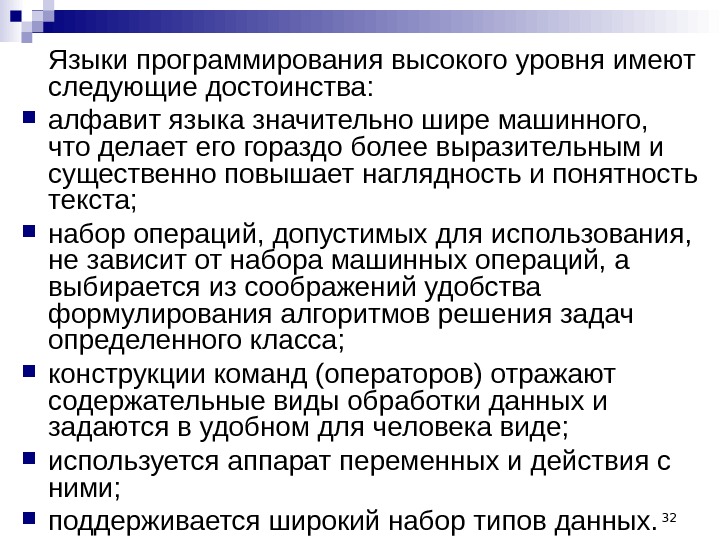 Языки программирования высокого уровня имеют следующие достоинства:

• алфавит языка значительно шире машинного, что делает его гораздо более выразительным и существенно повышает наглядность и понятность текста;
• набор операций, допустимых для использования, не зависит от набора машинных операций, а выбирается из соображений удобства формулирования алгоритмов решения задач определенного класса;
• конструкции команд (операторов) отражают содержательные виды обработки данных и задаются в удобном для человека виде;
• используется аппарат переменных и действия с ними;
• поддерживается широкий набор типов данных.

32